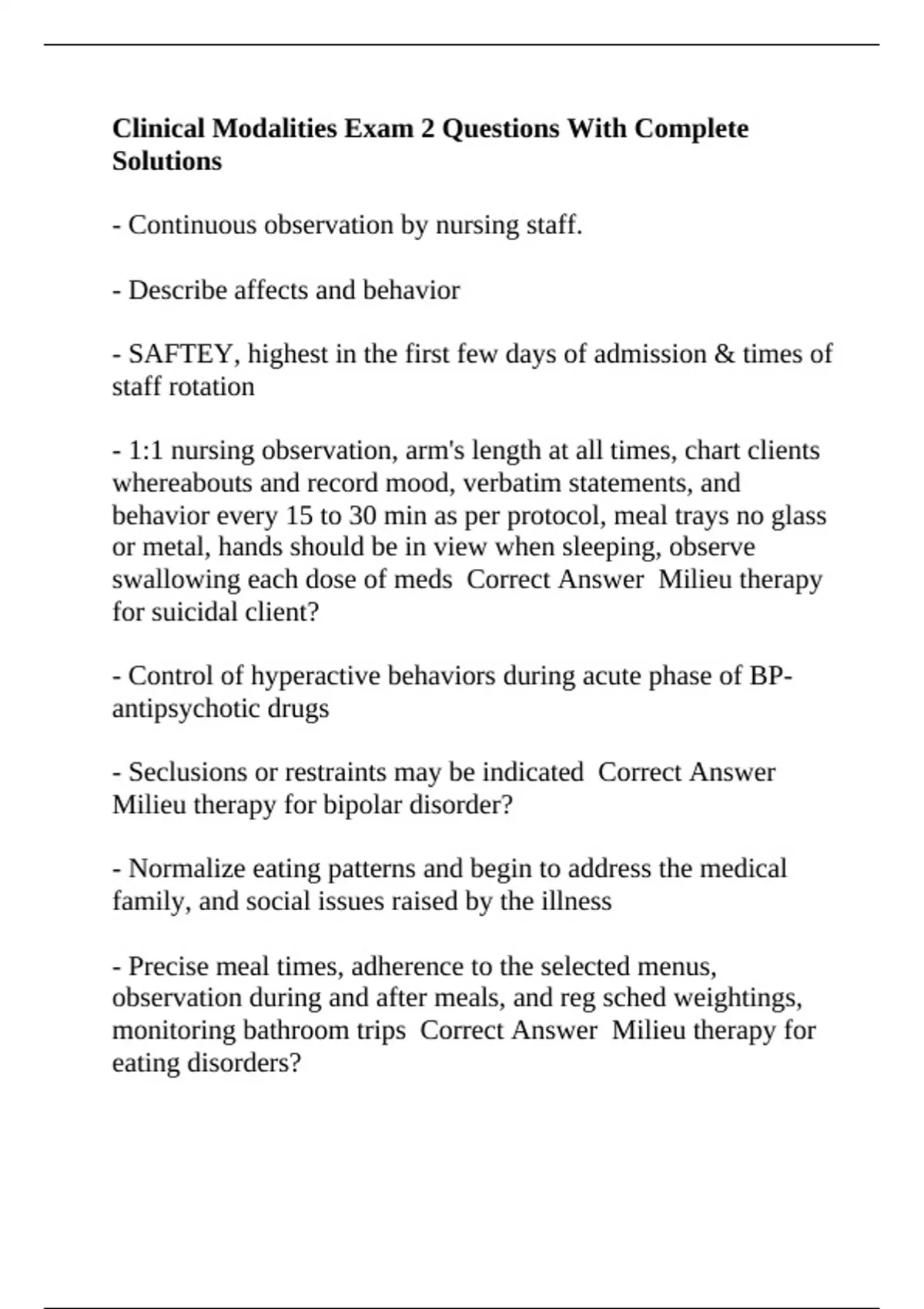 Clinical Modalities Exam 2 Questions With Complete Solutions

- Continuous observation by nursing staff.

- Describe affects and behavior

- SAFTEY, highest in the first few days of admission & times of staff rotation

- 1:1 nursing observation, arm's length at all times, chart clients whereabouts and record mood, verbatim statements, and behavior every 15 to 30 min as per protocol, meal trays no glass or metal, hands should be in view when sleeping, observe swallowing each dose of meds Correct Answer Milieu therapy for suicidal client?

- Control of hyperactive behaviors during acute phase of BP-antipsychotic drugs

- Seclusions or restraints may be indicated Correct Answer Milieu therapy for bipolar disorder?

- Normalize eating patterns and begin to address the medical family, and social issues raised by the illness

- Precise meal times, adherence to the selected menus, observation during and after meals, and reg sched weightings, monitoring bathroom trips Correct Answer Milieu therapy for eating disorders?